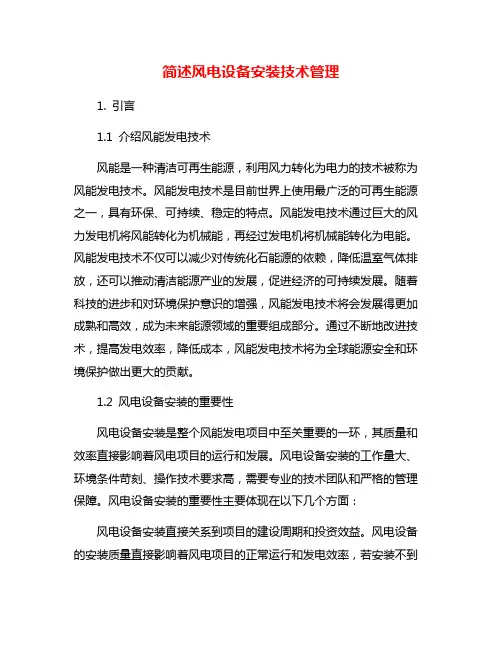 简述风电设备安装技术管理

1. 引言

1.1 介绍风能发电技术

风能是一种清洁可再生能源，利用风力转化为电力的技术被称为风能发电技术。风能发电技术是目前世界上使用最广泛的可再生能源之一，具有环保、可持续、稳定的特点。风能发电技术通过巨大的风力发电机将风能转化为机械能，再经过发电机将机械能转化为电能。风能发电技术不仅可以减少对传统化石能源的依赖，降低温室气体排放，还可以推动清洁能源产业的发展，促进经济的可持续发展。随着科技的进步和对环境保护意识的增强，风能发电技术将会发展得更加成熟和高效，成为未来能源领域的重要组成部分。通过不断地改进技术，提高发电效率，降低成本，风能发电技术将为全球能源安全和环境保护做出更大的贡献。

1.2 风电设备安装的重要性

风电设备安装是整个风能发电项目中至关重要的一环，其质量和效率直接影响着风电项目的运行和发展。风电设备安装的工作量大、环境条件苛刻、操作技术要求高，需要专业的技术团队和严格的管理保障。风电设备安装的重要性主要体现在以下几个方面：

风电设备安装直接关系到项目的建设周期和投资效益。风电设备的安装质量直接影响着风电项目的正常运行和发电效率，若安装不到